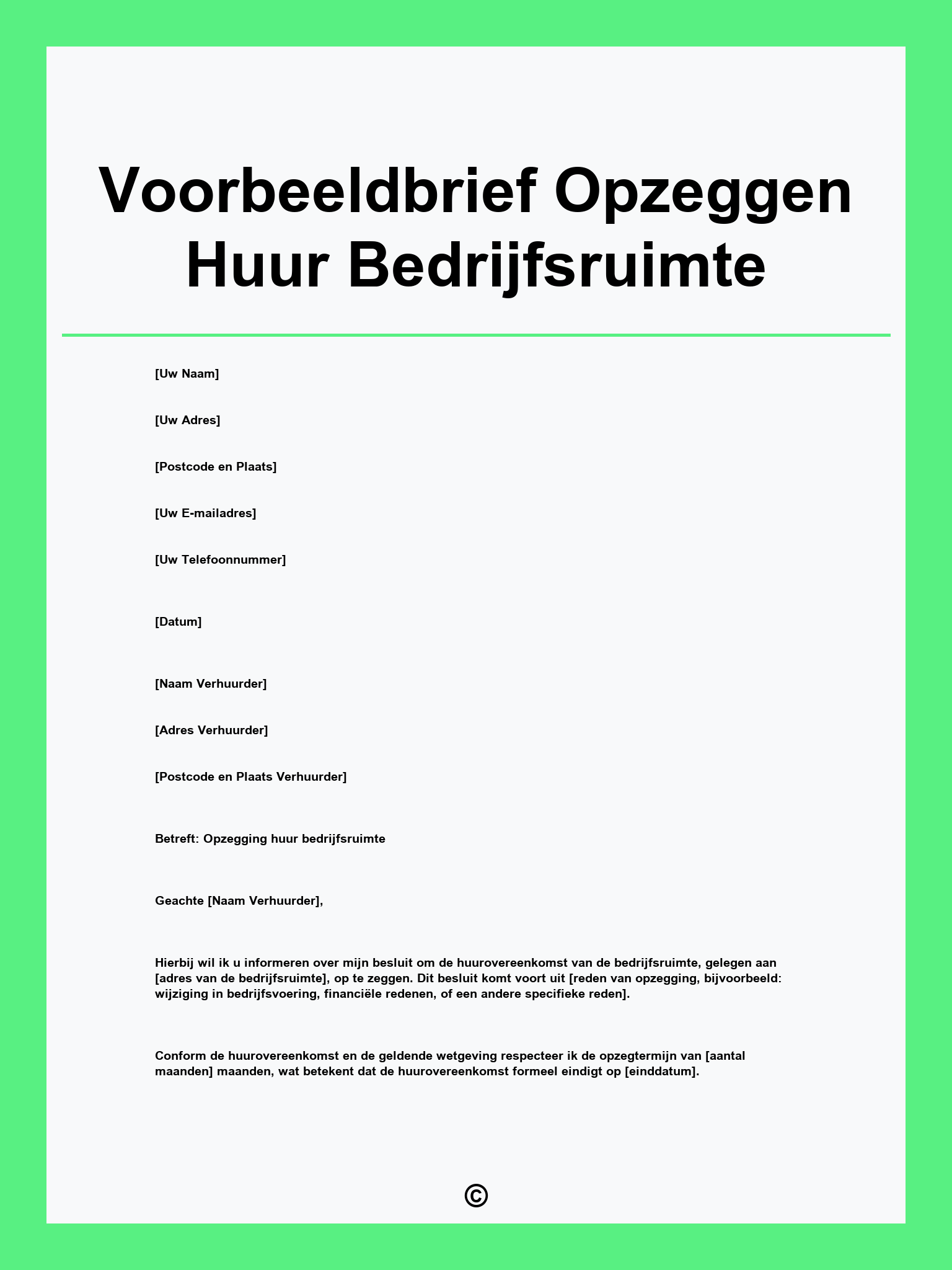 Voorbeeldbrief Opzeggen Huur Bedrijfsruimte

[Uw Naam]

[Uw Adres]

[Postcode en Plaats]

[Uw E-mailadres]

[Uw Telefoonnummer]

[Datum]

[Naam Verhuurder]

[Adres Verhuurder]

[Postcode en Plaats Verhuurder]

Betreft: Opzegging huur bedrijfsruimte

Geachte [Naam Verhuurder],

Hierbij wil ik u informeren over mijn besluit om de huurovereenkomst van de bedrijfsruimte, gelegen aan [adres van de bedrijfsruimte], op te zeggen. Dit besluit komt voort uit [reden van opzegging, bijvoorbeeld: wijziging in bedrijfsvoering, financiële redenen, of een andere specifieke reden].

Conform de huurovereenkomst en de geldende wetgeving respecteer ik de opzegtermijn van [aantal maanden] maanden, wat betekent dat de huurovereenkomst formeel eindigt op [einddatum].

©